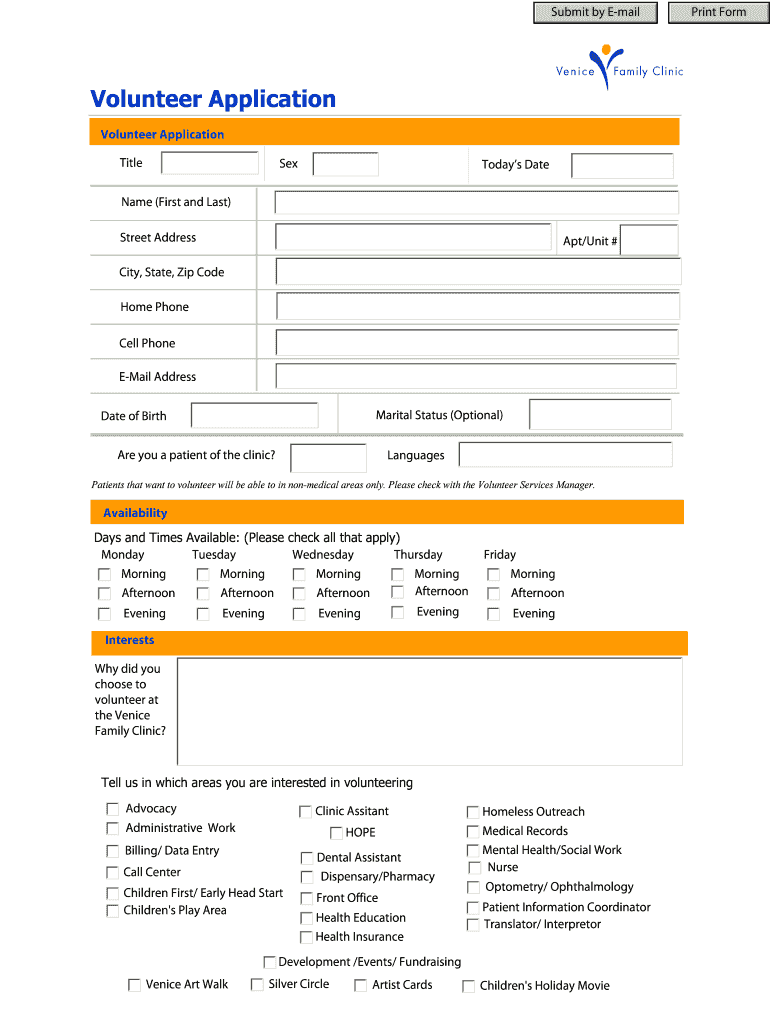 Submit by E-mail
Print Form

Venice Family Clinic

Volunteer Application

Volunteer Application

Title
Sex
Today's Date

Name (First and Last)

Street Address
Apt/Unit #

City, State, Zip Code

Home Phone

Cell Phone

E-Mail Address

Date of Birth
Marital Status (Optional)

Are you a patient of the clinic?
Languages

Patients that want to volunteer will be able to in non-medical areas only. Please check with the Volunteer Services Manager.

Availability

Days and Times Available: (Please check all that apply)

| Monday | Tuesday | Wednesday | Thursday | Friday |
|---|---|---|---|---|
| Morning | Morning | Morning | Morning | Morning |
| Afternoon | Afternoon | Afternoon | Afternoon | Afternoon |
| Evening | Evening | Evening | Evening | Evening |

Interests

Why did you choose to volunteer at the Venice Family Clinic?

Tell us in which areas you are interested in volunteering

Advocacy
Administrative Work
Billing/ Data Entry
Call Center
Children First/ Early Head Start
Children's Play Area

Clinic Assitant
HOPE
Dental Assistant
Dispensary/Pharmacy
Front Office
Health Education
Health Insurance

Homeless Outreach
Medical Records
Mental Health/Social Work
Nurse
Optometry/ Ophthalmology
Patient Information Coordinator
Translator/ Interpretor

Development /Events/ Fundraising

Venice Art Walk
Silver Circle
Artist Cards
Children's Holiday Movie